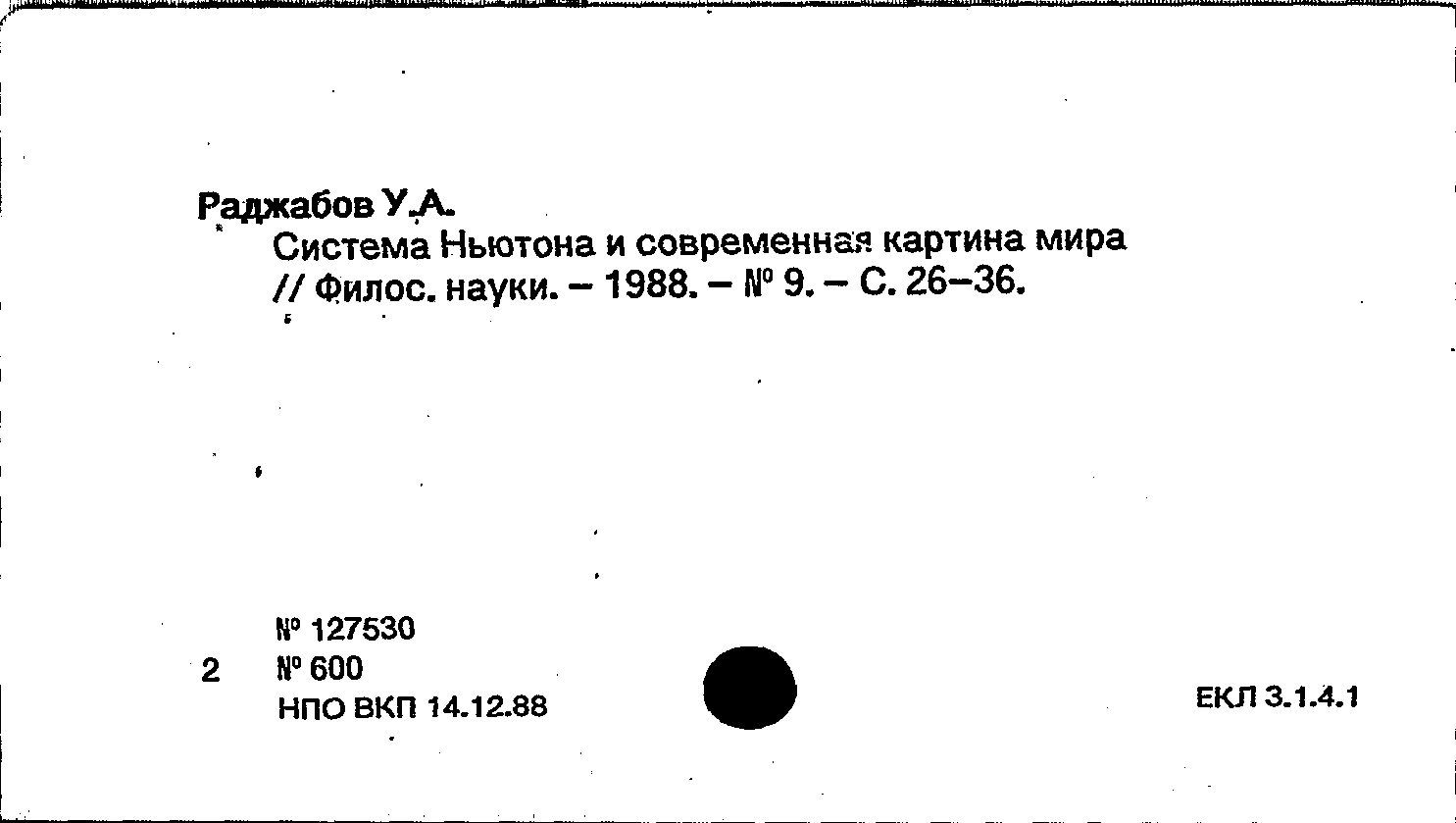 Раджабов У.А.

Система Ньютона и современная картина мира // Филос. науки. – 1988. – № 9. – С. 26–36.

№ 127530

2 № 600

НПО ВКП 14.12.88

ЕКЛ 3.1.4.1